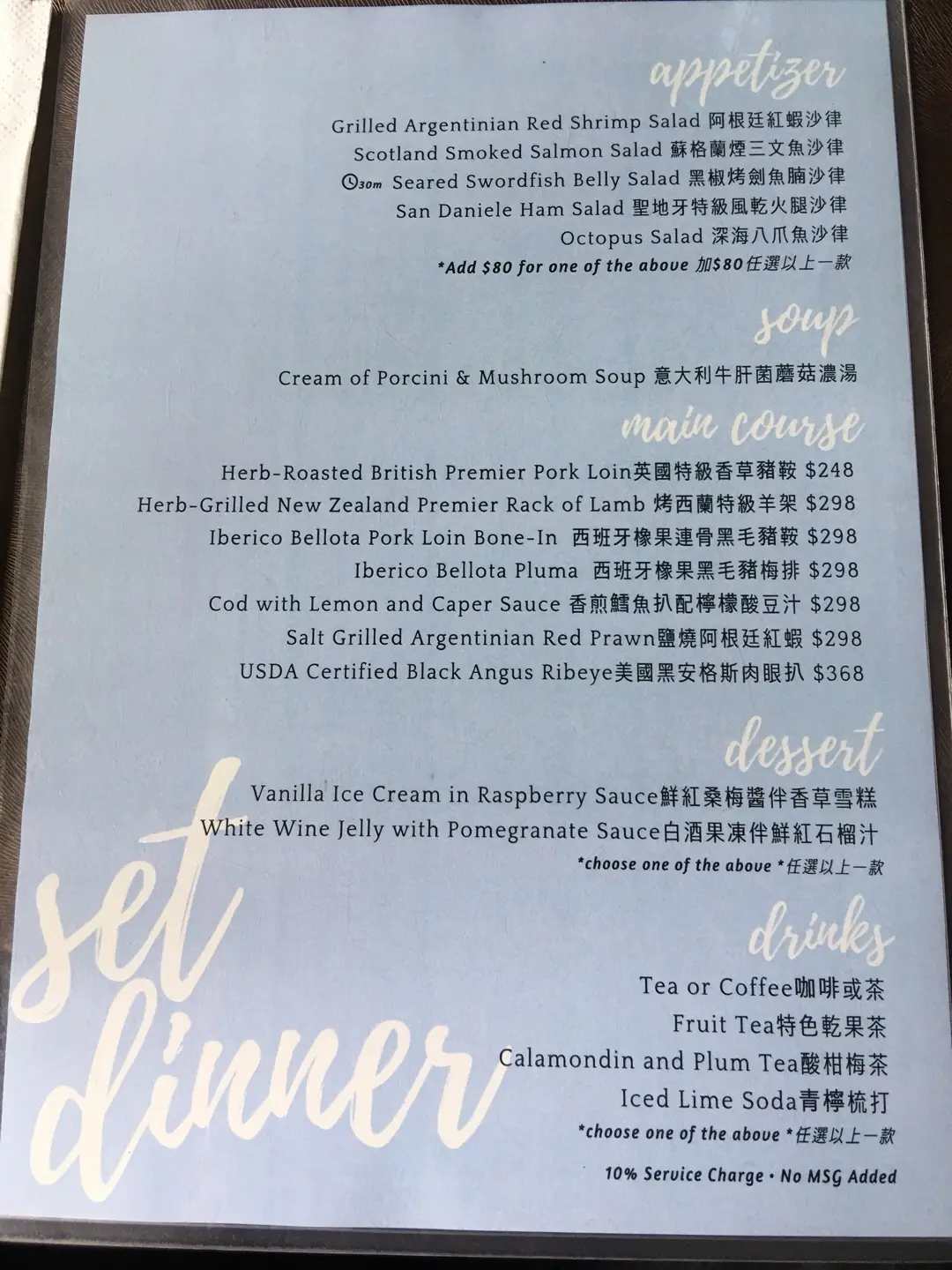 appetizer

Grilled Argentinian Red Shrimp Salad 阿根廷紅蝦沙律
Scotland Smoked Salmon Salad 蘇格蘭煙三文魚沙律
30m Seared Swordfish Belly Salad 黑椒烤劍魚腩沙律
San Daniele Ham Salad 聖地牙特級風乾火腿沙律
Octopus Salad 深海八爪魚沙律
*Add $80 for one of the above 加$80任選以上一款

soup

Cream of Porcini & Mushroom Soup 意大利牛肝菌蘑菇濃湯

main course

Herb-Roasted British Premier Pork Loin英國特級香草豬鞍 $248
Herb-Grilled New Zealand Premier Rack of Lamb 烤西蘭特級羊架 $298
Iberico Bellota Pork Loin Bone-In 西班牙橡果連骨黑毛豬鞍 $298
Iberico Bellota Pluma 西班牙橡果黑毛豬梅排 $298
Cod with Lemon and Caper Sauce 香煎鱈魚扒配檸檬酸豆汁 $298
Salt Grilled Argentinian Red Prawn鹽燒阿根廷紅蝦 $298
USDA Certified Black Angus Ribeye美國黑安格斯肉眼扒 $368

dessert

Vanilla Ice Cream in Raspberry Sauce鮮紅桑梅醬伴香草雪糕
White Wine Jelly with Pomegranate Sauce白酒果凍伴鮮紅石榴汁
*choose one of the above *任選以上一款

drinks

Tea or Coffee咖啡或茶
Fruit Tea特色乾果茶
Calamondin and Plum Tea酸柑梅茶
Iced Lime Soda青檸梳打
*choose one of the above *任選以上一款

10% Service Charge • No MSG Added

set dinner